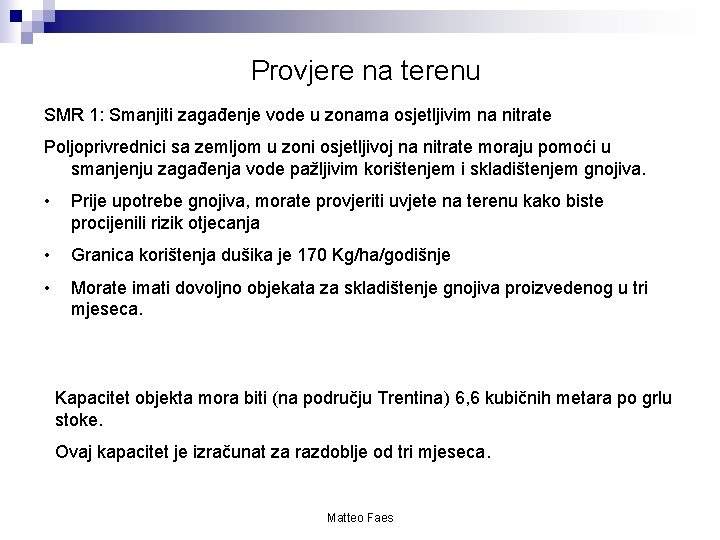 Provjere na terenu

SMR 1: Smanjiti zagađenje vode u zonama osjetljivim na nitrate

Poljoprivrednici sa zemljom u zoni osjetljivoj na nitrate moraju pomoći u smanjenju zagađenja vode pažljivim korištenjem i skladištenjem gnojiva.

• Prije upotrebe gnojiva, morate provjeriti uvjete na terenu kako biste procijenili rizik otjecanja

• Granica korištenja dušika je 170 Kg/ha/godišnje

• Morate imati dovoljno objekata za skladištenje gnojiva proizvedenog u tri mjeseca.

Kapacitet objekta mora biti (na području Trentina) 6,6 kubičnih metara po grlu stoke.

Ovaj kapacitet je izračunat za razdoblje od tri mjeseca.

Matteo Faes